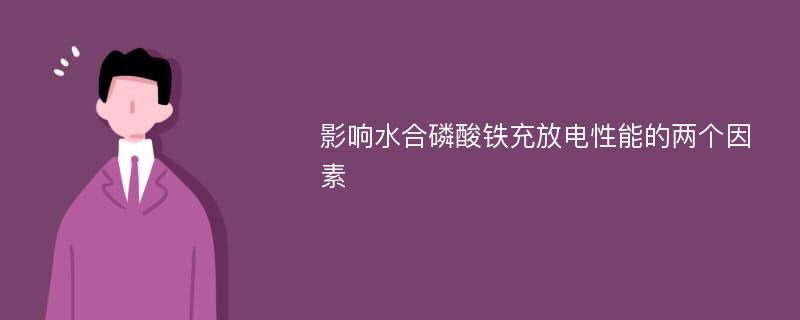 影响水合磷酸铁充放电性能的两个因素